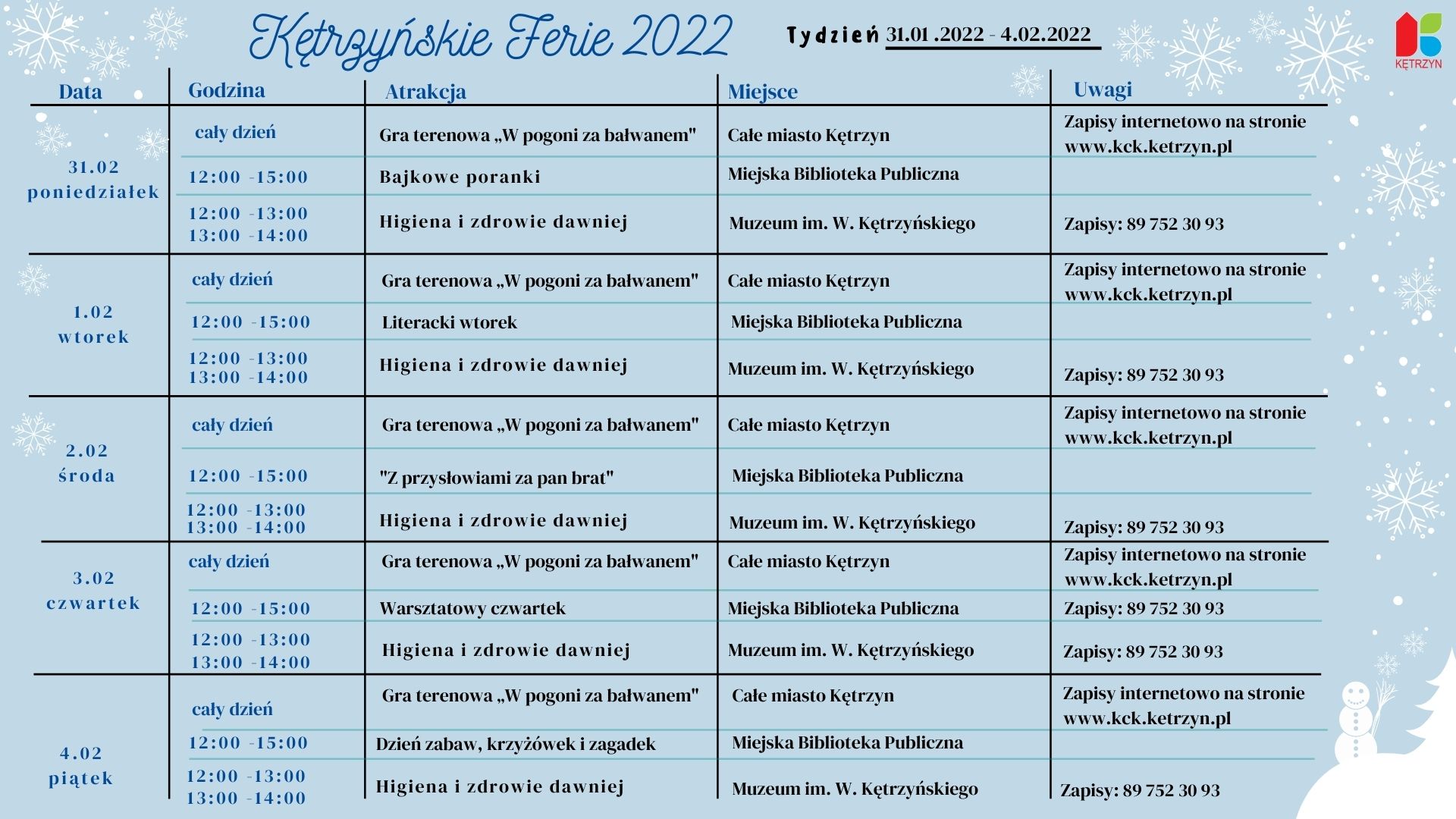 Kętrzyńskie Ferie 2022

Tydzień 31.01 .2022 - 4.02.2022

KĘTRZYN

| Data | Godzina | Atrakcja | Miejsce | Uwagi |
|---|---|---|---|---|
| 31.02 poniedziałek | cały dzień | Gra terenowa „W pogoni za bałwanem" | Całe miasto Kętrzyn | Zapisy internetowo na stronie www.kck.ketrzyn.pl |
| | 12:00 -15:00 | Bajkowe poranki | Miejska Biblioteka Publiczna | |
| | 12:00 -13:00 13:00 -14:00 | Higiena i zdrowie dawniej | Muzeum im. W. Kętrzyńskiego | Zapisy: 89 752 30 93 |
| 1.02 wtorek | cały dzień | Gra terenowa „W pogoni za bałwanem" | Całe miasto Kętrzyn | Zapisy internetowo na stronie www.kck.ketrzyn.pl |
| | 12:00 -15:00 | Literacki wtorek | Miejska Biblioteka Publiczna | |
| | 12:00 -13:00 13:00 -14:00 | Higiena i zdrowie dawniej | Muzeum im. W. Kętrzyńskiego | Zapisy: 89 752 30 93 |
| 2.02 środa | cały dzień | Gra terenowa „W pogoni za bałwanem" | Całe miasto Kętrzyn | Zapisy internetowo na stronie www.kck.ketrzyn.pl |
| | 12:00 -15:00 | "Z przysłowiami za pan brat" | Miejska Biblioteka Publiczna | |
| | 12:00 -13:00 13:00 -14:00 | Higiena i zdrowie dawniej | Muzeum im. W. Kętrzyńskiego | Zapisy: 89 752 30 93 |
| 3.02 czwartek | cały dzień | Gra terenowa „W pogoni za bałwanem" | Całe miasto Kętrzyn | Zapisy internetowo na stronie www.kck.ketrzyn.pl |
| | 12:00 -15:00 | Warsztatowy czwartek | Miejska Biblioteka Publiczna | Zapisy: 89 752 30 93 |
| | 12:00 -13:00 13:00 -14:00 | Higiena i zdrowie dawniej | Muzeum im. W. Kętrzyńskiego | Zapisy: 89 752 30 93 |
| 4.02 piątek | cały dzień | Gra terenowa „W pogoni za bałwanem" | Całe miasto Kętrzyn | Zapisy internetowo na stronie www.kck.ketrzyn.pl |
| | 12:00 -15:00 | Dzień zabaw, krzyżówek i zagadek | Miejska Biblioteka Publiczna | |
| | 12:00 -13:00 13:00 -14:00 | Higiena i zdrowie dawniej | Muzeum im. W. Kętrzyńskiego | Zapisy: 89 752 30 93 |